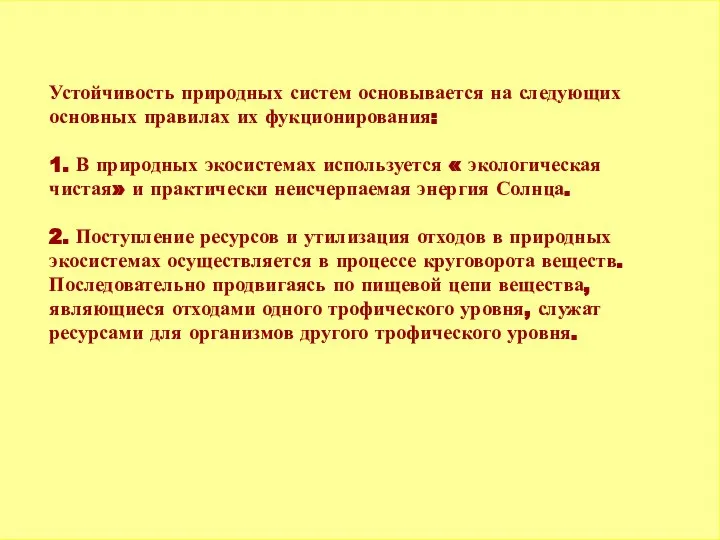 Устойчивость природных систем основывается на следующих основных правилах их фукционирования:

1. В природных экосистемах используется « экологическая чистая» и практически неисчерпаемая энергия Солнца.

2. Поступление ресурсов и утилизация отходов в природных экосистемах осуществляется в процессе круговорота веществ. Последовательно продвигаясь по пищевой цепи вещества, являющиеся отходами одного трофического уровня, служат ресурсами для организмов другого трофического уровня.